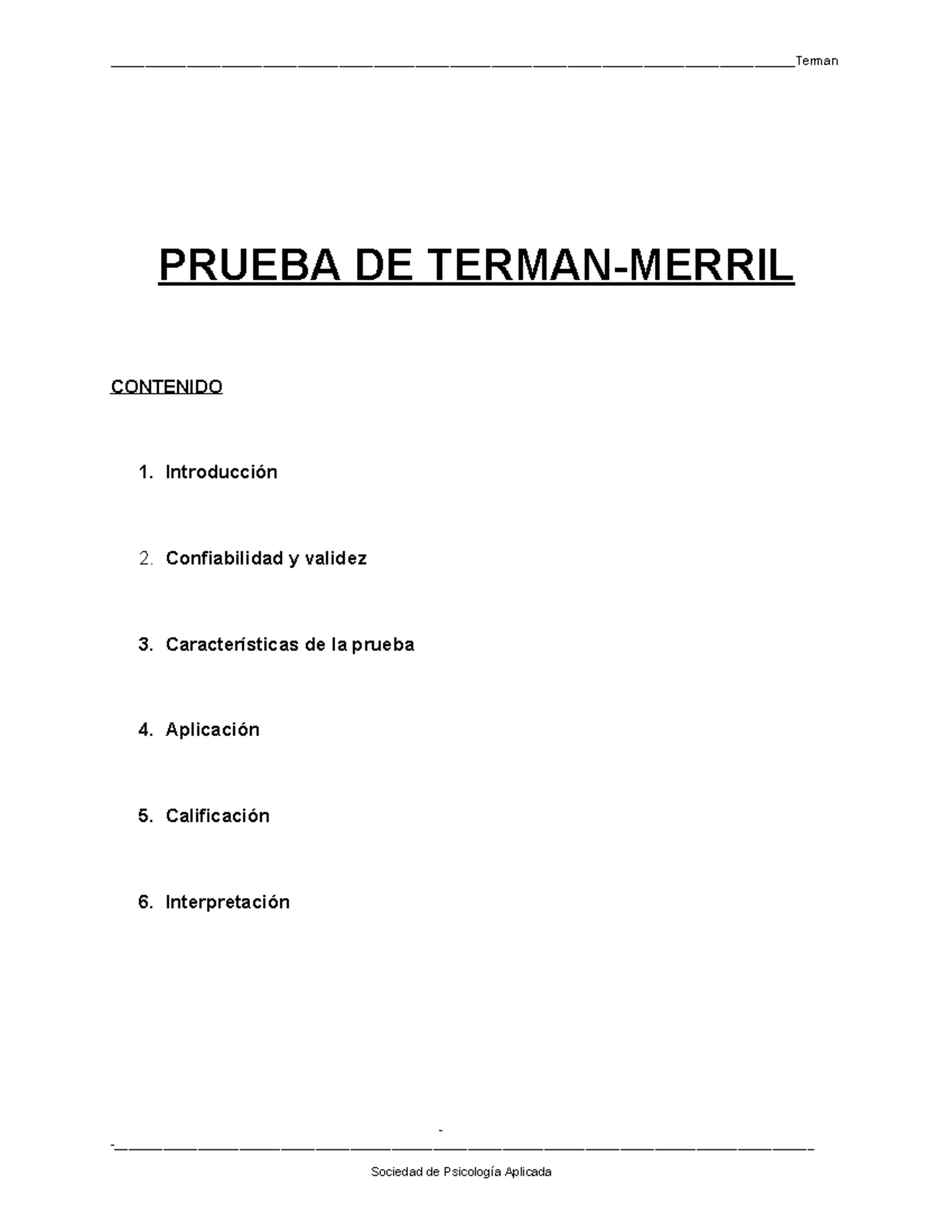 Terman

PRUEBA DE TERMAN-MERRIL

CONTENIDO

1. Introducción

2. Confiabilidad y validez

3. Características de la prueba

4. Aplicación

5. Calificación

6. Interpretación

-

Sociedad de Psicología Aplicada